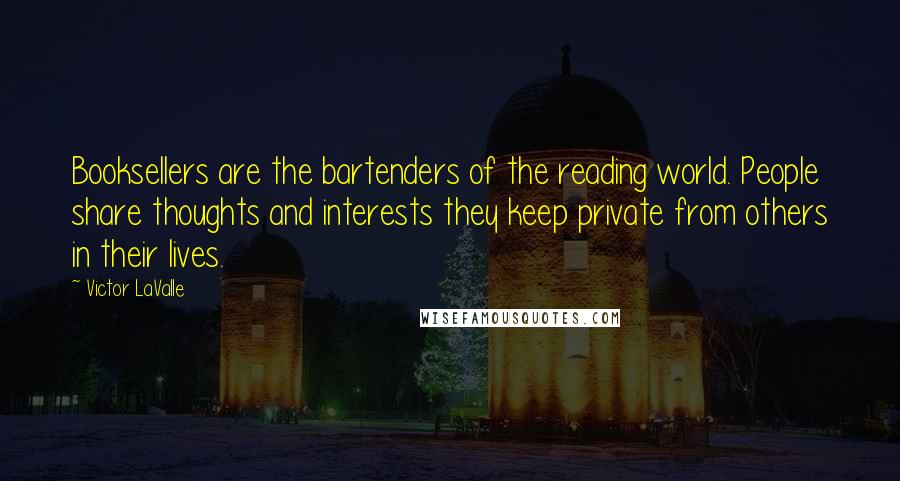 Booksellers are the bartenders of the reading world. People share thoughts and interests they keep private from others in their lives.

~ Victor LaValle

WISEFAMOUSQUOTES.COM